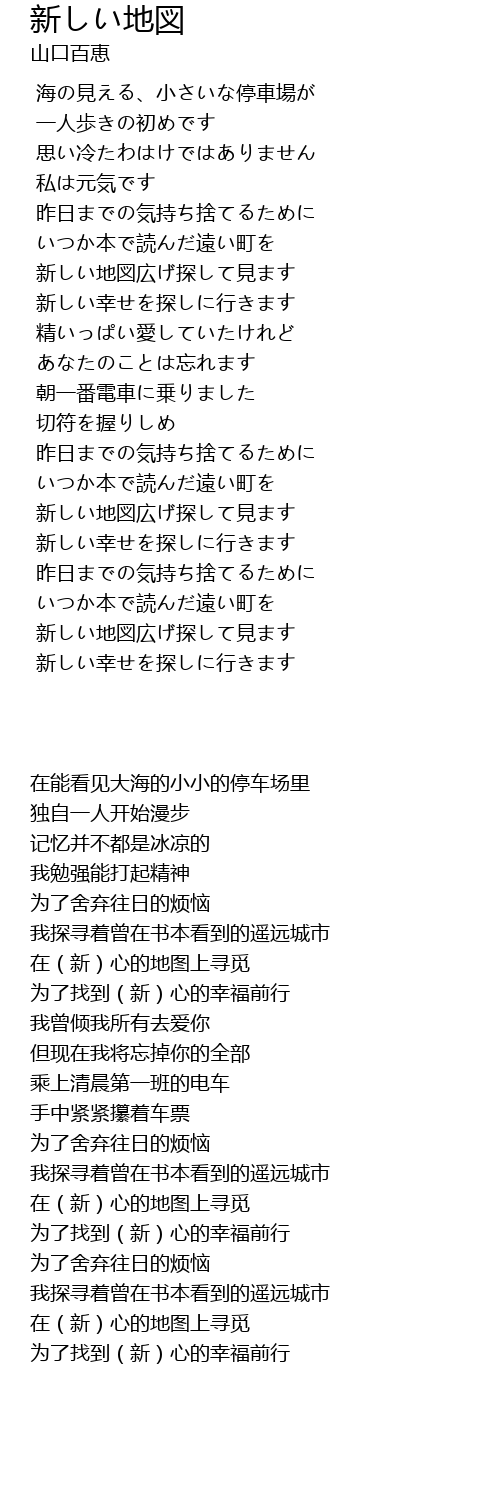 新しい地図
山口百恵

海の見える、小さいな停車場が
一人歩きの初めです
思い冷たわはけではありません
私は元気です
昨日までの気持ち捨てるために
いつか本で読んだ遠い町を
新しい地図広げ探して見ます
新しい幸せを探しに行きます
精いっぱい愛していたけれど
あなたのことは忘れます
朝一番電車に乗りました
切符を握りしめ
昨日までの気持ち捨てるために
いつか本で読んだ遠い町を
新しい地図広げ探して見ます
新しい幸せを探しに行きます
昨日までの気持ち捨てるために
いつか本で読んだ遠い町を
新しい地図広げ探して見ます
新しい幸せを探しに行きます

在能看见大海的小小的停车场里
独自一人开始漫步
记忆并不都是冰凉的
我勉强能打起精神
为了舍弃往日的烦恼
我探寻着曾在书本看到的遥远城市
在（新）心的地图上寻觅
为了找到（新）心的幸福前行
我曾倾我所有去爱你
但现在我将忘掉你的全部
乘上清晨第一班的电车
手中紧紧攥着车票
为了舍弃往日的烦恼
我探寻着曾在书本看到的遥远城市
在（新）心的地图上寻觅
为了找到（新）心的幸福前行
为了舍弃往日的烦恼
我探寻着曾在书本看到的遥远城市
在（新）心的地图上寻觅
为了找到（新）心的幸福前行